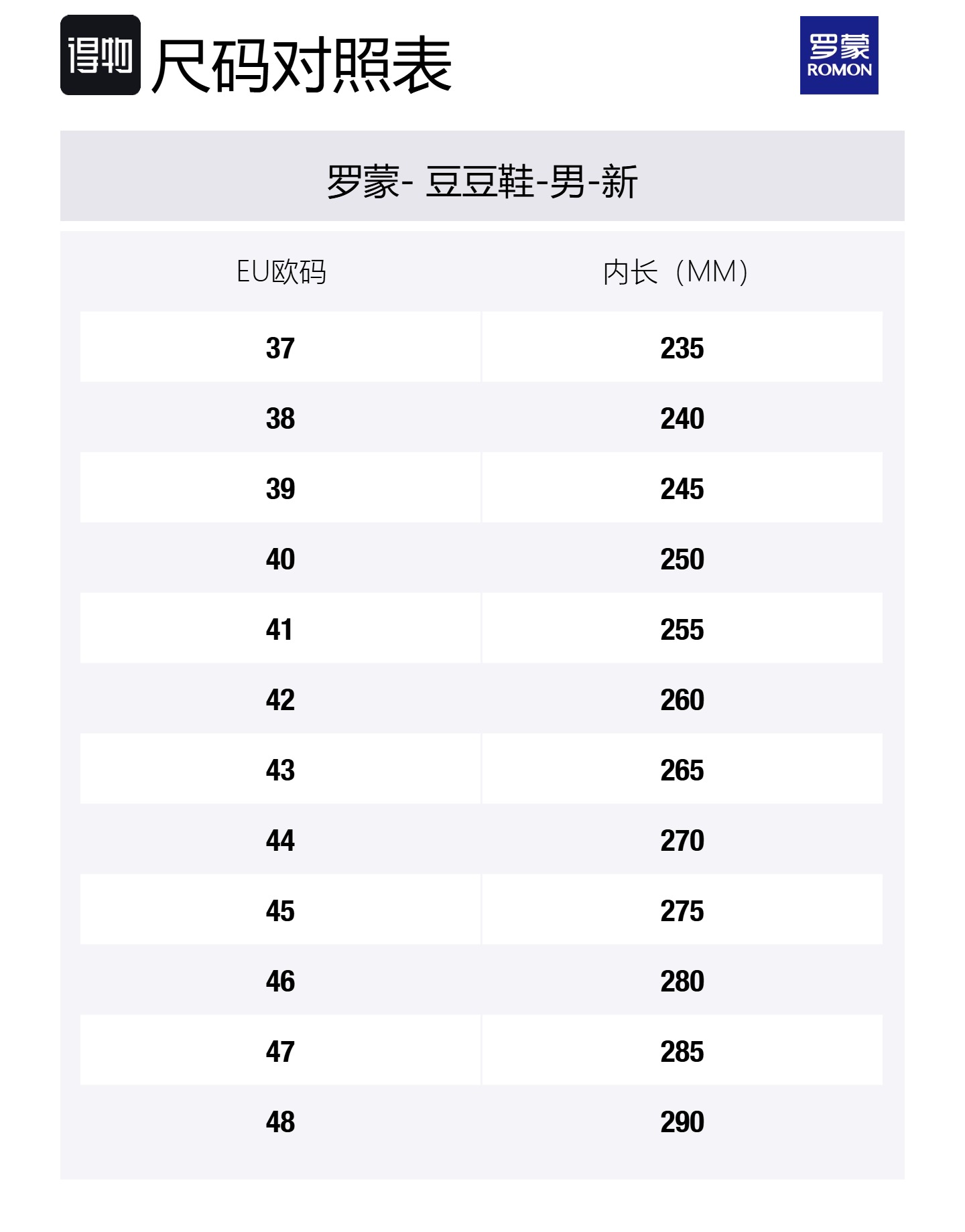 得物 尺码对照表

罗蒙 ROMON

罗蒙- 豆豆鞋-男-新

| EU欧码 | 内长（MM） |
|---|---|
| 37 | 235 |
| 38 | 240 |
| 39 | 245 |
| 40 | 250 |
| 41 | 255 |
| 42 | 260 |
| 43 | 265 |
| 44 | 270 |
| 45 | 275 |
| 46 | 280 |
| 47 | 285 |
| 48 | 290 |